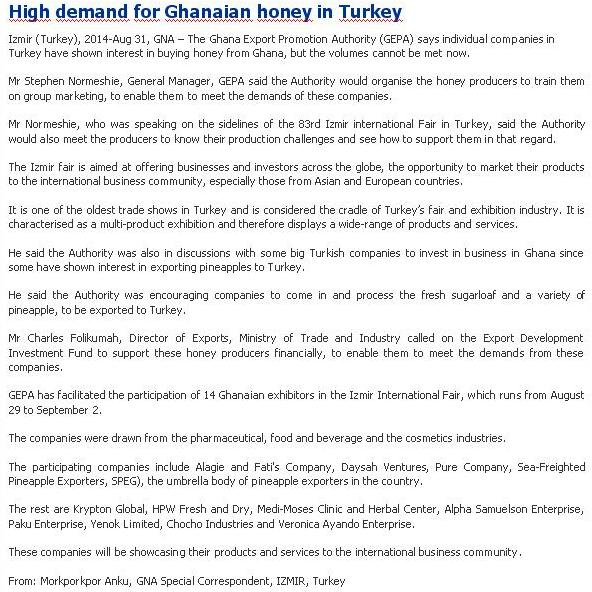 High demand for Ghanaian honey in Turkey

Izmir (Turkey), 2014-Aug 31, GNA – The Ghana Export Promotion Authority (GEPA) says individual companies in Turkey have shown interest in buying honey from Ghana, but the volumes cannot be met now.

Mr Stephen Normeshie, General Manager, GEPA said the Authority would organise the honey producers to train them on group marketing, to enable them to meet the demands of these companies.

Mr Normeshie, who was speaking on the sidelines of the 83rd Izmir international Fair in Turkey, said the Authority would also meet the producers to know their production challenges and see how to support them in that regard.

The Izmir fair is aimed at offering businesses and investors across the globe, the opportunity to market their products to the international business community, especially those from Asian and European countries.

It is one of the oldest trade shows in Turkey and is considered the cradle of Turkey's fair and exhibition industry. It is characterised as a multi-product exhibition and therefore displays a wide-range of products and services.

He said the Authority was also in discussions with some big Turkish companies to invest in business in Ghana since some have shown interest in exporting pineapples to Turkey.

He said the Authority was encouraging companies to come in and process the fresh sugarloaf and a variety of pineapple, to be exported to Turkey.

Mr Charles Folikumah, Director of Exports, Ministry of Trade and Industry called on the Export Development Investment Fund to support these honey producers financially, to enable them to meet the demands from these companies.

GEPA has facilitated the participation of 14 Ghanaian exhibitors in the Izmir International Fair, which runs from August 29 to September 2.

The companies were drawn from the pharmaceutical, food and beverage and the cosmetics industries.

The participating companies include Alagie and Fati's Company, Daysah Ventures, Pure Company, Sea-Freighted Pineapple Exporters, SPEG), the umbrella body of pineapple exporters in the country.

The rest are Krypton Global, HPW Fresh and Dry, Medi-Moses Clinic and Herbal Center, Alpha Samuelson Enterprise, Paku Enterprise, Yenok Limited, Chocho Industries and Veronica Ayando Enterprise.

These companies will be showcasing their products and services to the international business community.

From: Morkporkpor Anku, GNA Special Correspondent, IZMIR, Turkey